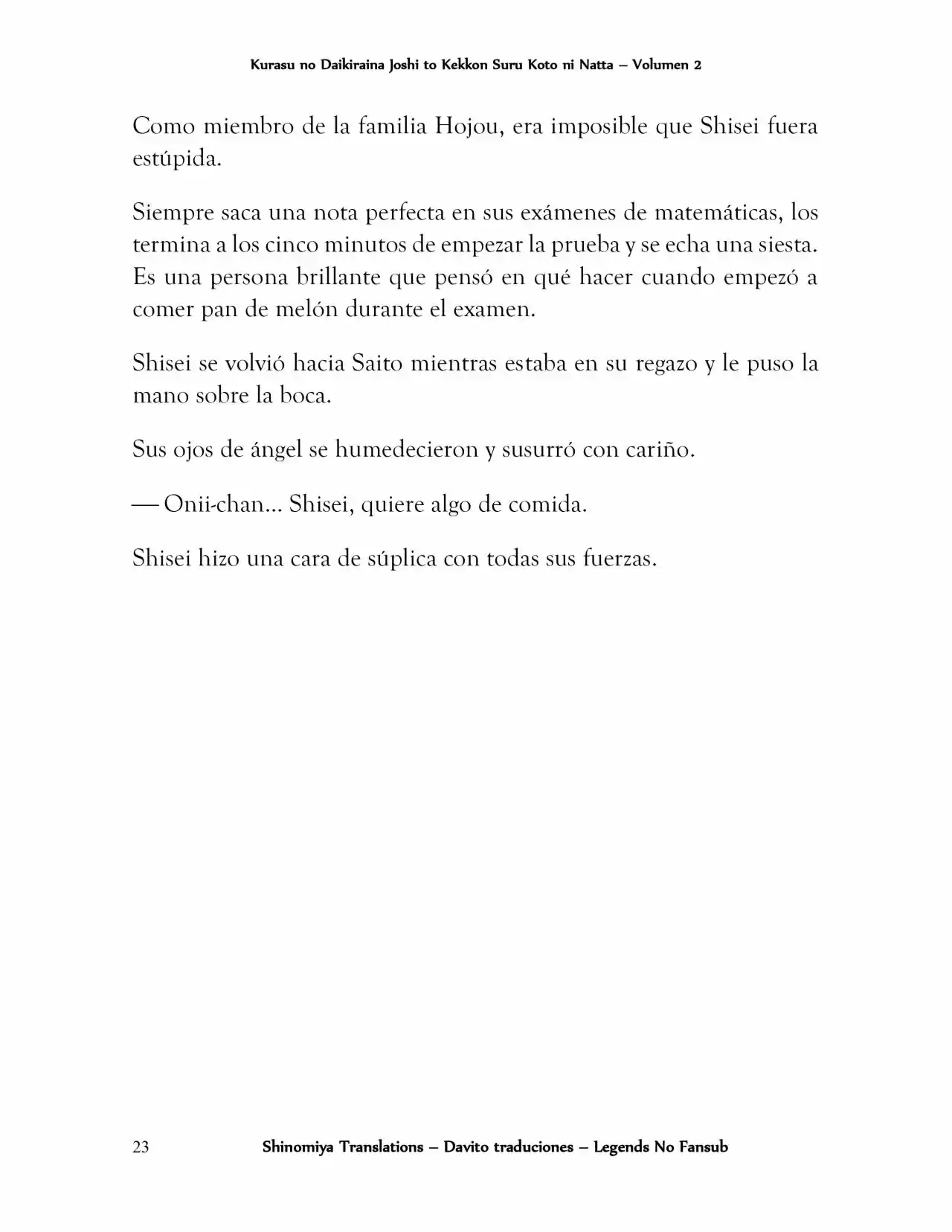 Kurasu no Daikiraina Joshi to Kekkon Suru Koto ni Natta – Volumen 2

Como miembro de la familia Hojou, era imposible que Shisei fuera estúpida.

Siempre saca una nota perfecta en sus exámenes de matemáticas, los termina a los cinco minutos de empezar la prueba y se echa una siesta. Es una persona brillante que pensó en qué hacer cuando empezó a comer pan de melón durante el examen.

Shisei se volvió hacia Saito mientras estaba en su regazo y le puso la mano sobre la boca.

Sus ojos de ángel se humedecieron y susurró con cariño.

— Onii-chan... Shisei, quiere algo de comida.

Shisei hizo una cara de súplica con todas sus fuerzas.

23 Shinomiya Translations – Davito traduciones – Legends No Fansub